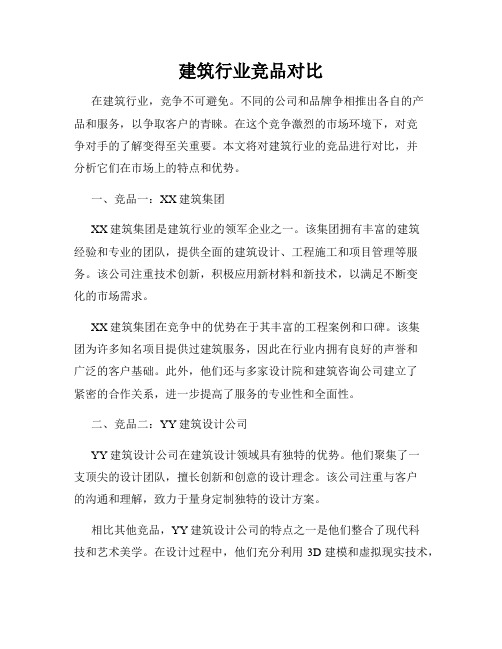 建筑行业竞品对比

在建筑行业，竞争不可避免。不同的公司和品牌争相推出各自的产品和服务，以争取客户的青睐。在这个竞争激烈的市场环境下，对竞争对手的了解变得至关重要。本文将对建筑行业的竞品进行对比，并分析它们在市场上的特点和优势。

一、竞品一：XX 建筑集团

XX 建筑集团是建筑行业的领军企业之一。该集团拥有丰富的建筑经验和专业的团队，提供全面的建筑设计、工程施工和项目管理等服务。该公司注重技术创新，积极应用新材料和新技术，以满足不断变化的市场需求。

XX 建筑集团在竞争中的优势在于其丰富的工程案例和口碑。该集团为许多知名项目提供过建筑服务，因此在行业内拥有良好的声誉和广泛的客户基础。此外，他们还与多家设计院和建筑咨询公司建立了紧密的合作关系，进一步提高了服务的专业性和全面性。

二、竞品二：YY 建筑设计公司

YY 建筑设计公司在建筑设计领域具有独特的优势。他们聚集了一支顶尖的设计团队，擅长创新和创意的设计理念。该公司注重与客户的沟通和理解，致力于量身定制独特的设计方案。

相比其他竞品，YY 建筑设计公司的特点之一是他们整合了现代科技和艺术美学。在设计过程中，他们充分利用 3D 建模和虚拟现实技术，